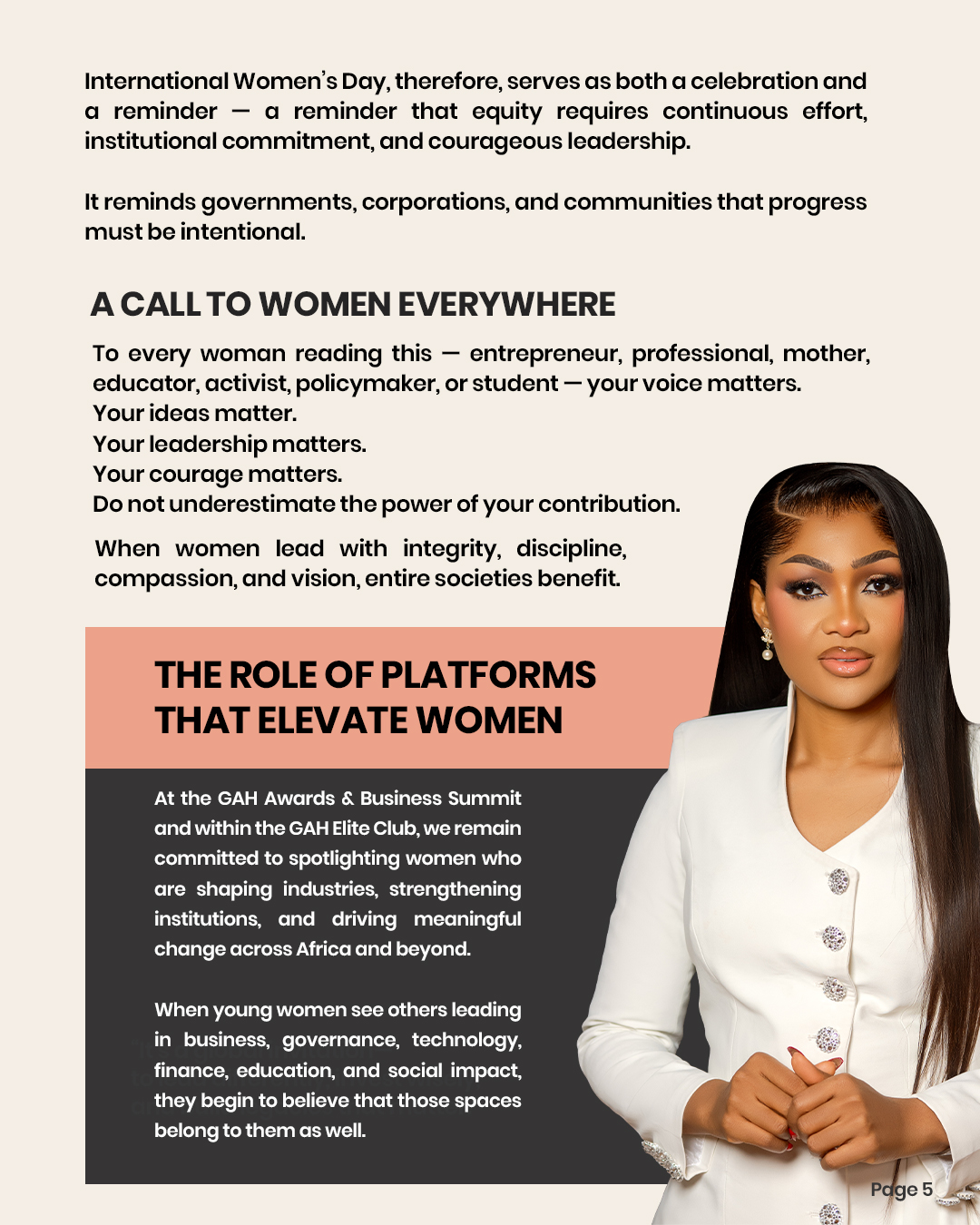 International Women's Day, therefore, serves as both a celebration and a reminder — a reminder that equity requires continuous effort, institutional commitment, and courageous leadership.

It reminds governments, corporations, and communities that progress must be intentional.

A CALL TO WOMEN EVERYWHERE

To every woman reading this — entrepreneur, professional, mother, educator, activist, policymaker, or student — your voice matters.
Your ideas matter.
Your leadership matters.
Your courage matters.
Do not underestimate the power of your contribution.

When women lead with integrity, discipline, compassion, and vision, entire societies benefit.

THE ROLE OF PLATFORMS THAT ELEVATE WOMEN

At the GAH Awards & Business Summit and within the GAH Elite Club, we remain committed to spotlighting women who are shaping industries, strengthening institutions, and driving meaningful change across Africa and beyond.

When young women see others leading in business, governance, technology, finance, education, and social impact, they begin to believe that those spaces belong to them as well.

Page 5